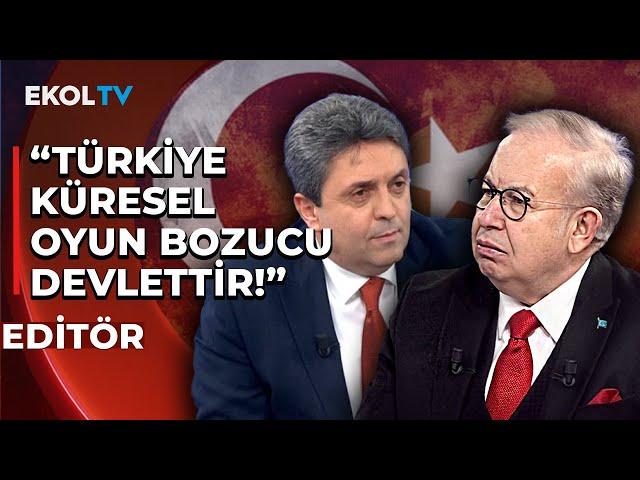 EKOLTV

“TÜRKİYE KÜRESEL OYUN BOZUCU DEVLETTİR!”

EDİTÖR